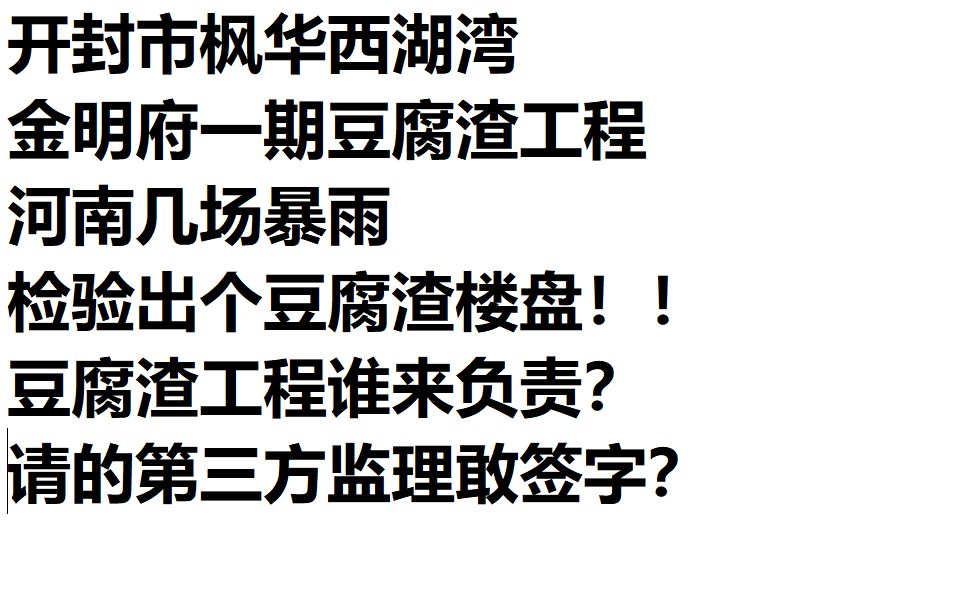 开封市枫华西湖湾
金明府一期豆腐渣工程
河南几场暴雨
检验出个豆腐渣楼盘！！
豆腐渣工程谁来负责?
请的第三方监理敢签字?